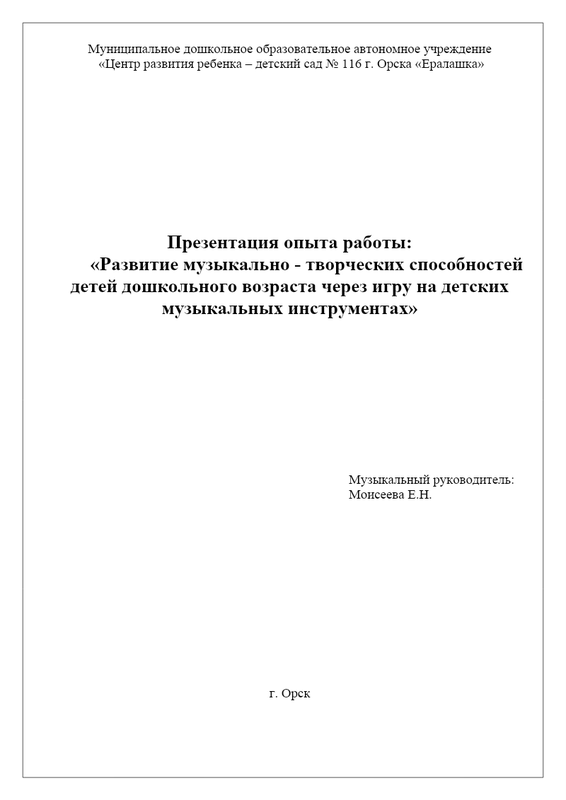 Муниципальное дошкольное образовательное автономное учреждение «Центр развития ребенка – детский сад № 116 г. Орска «Ералашка»

Презентация опыта работы:
«Развитие музыкально - творческих способностей детей дошкольного возраста через игру на детских музыкальных инструментах»

Музыкальный руководитель:
Моисеева Е.Н.

г. Орск